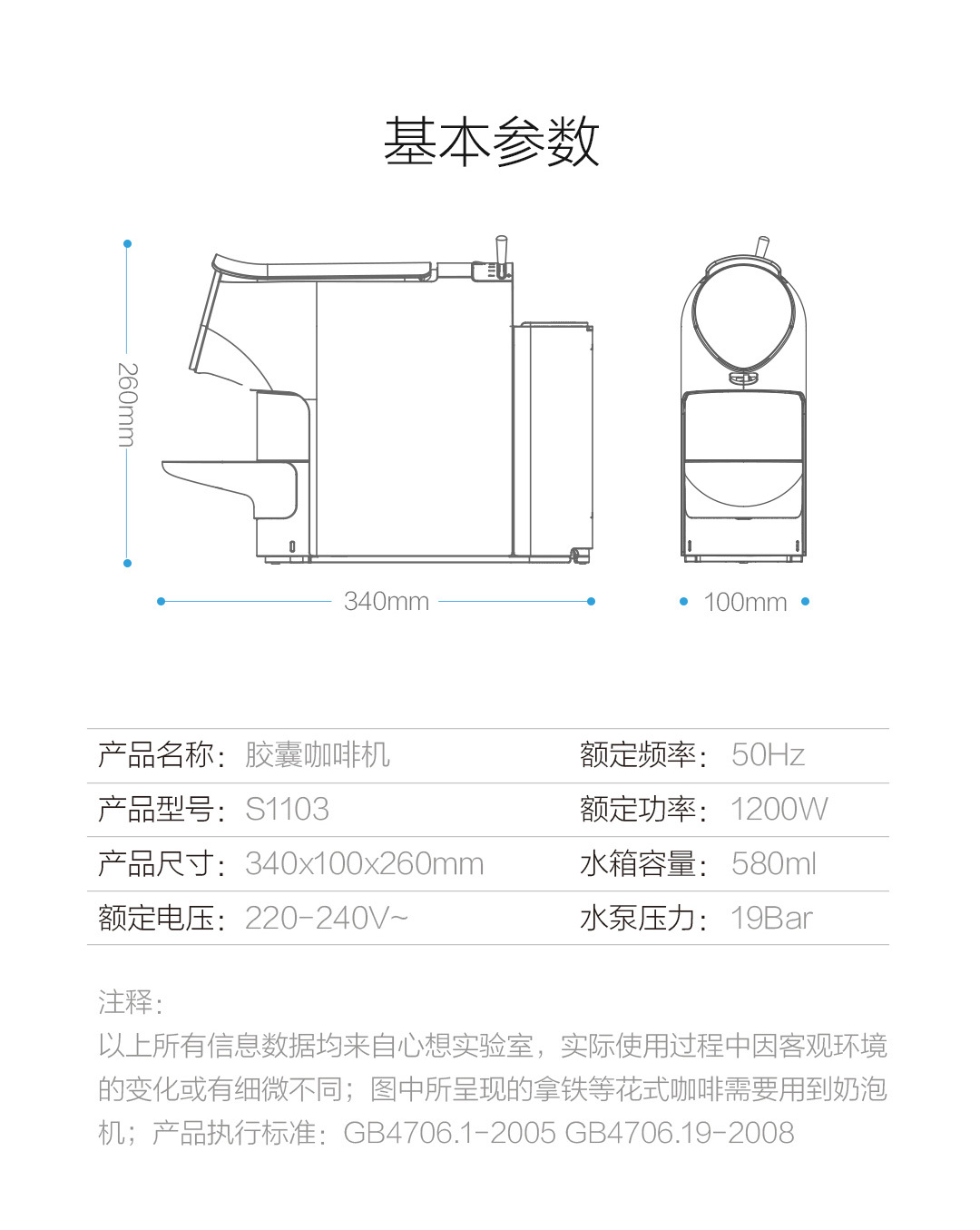 基本参数

260mm

340mm

100mm

| 产品名称：胶囊咖啡机 | 额定频率：50Hz |
|---|---|
| 产品型号：S1103 | 额定功率：1200W |
| 产品尺寸：340x100x260mm | 水箱容量：580ml |
| 额定电压：220-240V~ | 水泵压力：19Bar |

注释：
以上所有信息数据均来自心想实验室，实际使用过程中因客观环境的变化或有细微不同；图中所呈现的拿铁等花式咖啡需要用到奶泡机；产品执行标准：GB4706.1-2005 GB4706.19-2008